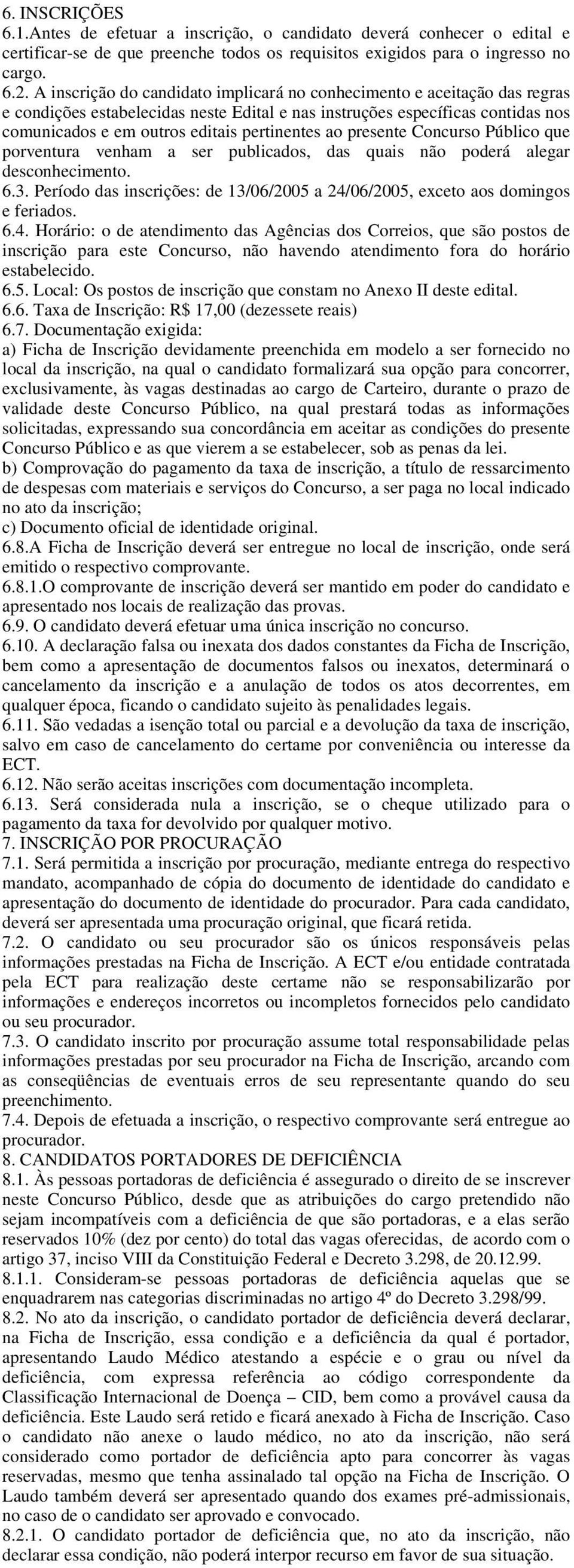 6. INSCRIÇÕES
6.1.Antes de efetuar a inscrição, o candidato deverá conhecer o edital e certificar-se de que preenche todos os requisitos exigidos para o ingresso no cargo.
6.2. A inscrição do candidato implicará no conhecimento e aceitação das regras e condições estabelecidas neste Edital e nas instruções específicas contidas nos comunicados e em outros editais pertinentes ao presente Concurso Público que porventura venham a ser publicados, das quais não poderá alegar desconhecimento.
6.3. Período das inscrições: de 13/06/2005 a 24/06/2005, exceto aos domingos e feriados.
6.4. Horário: o de atendimento das Agências dos Correios, que são postos de inscrição para este Concurso, não havendo atendimento fora do horário estabelecido.
6.5. Local: Os postos de inscrição que constam no Anexo II deste edital.
6.6. Taxa de Inscrição: R$ 17,00 (dezessete reais)
6.7. Documentação exigida:
a) Ficha de Inscrição devidamente preenchida em modelo a ser fornecido no local da inscrição, na qual o candidato formalizará sua opção para concorrer, exclusivamente, às vagas destinadas ao cargo de Carteiro, durante o prazo de validade deste Concurso Público, na qual prestará todas as informações solicitadas, expressando sua concordância em aceitar as condições do presente Concurso Público e as que vierem a se estabelecer, sob as penas da lei.
b) Comprovação do pagamento da taxa de inscrição, a título de ressarcimento de despesas com materiais e serviços do Concurso, a ser paga no local indicado no ato da inscrição;
c) Documento oficial de identidade original.
6.8.A Ficha de Inscrição deverá ser entregue no local de inscrição, onde será emitido o respectivo comprovante.
6.8.1.O comprovante de inscrição deverá ser mantido em poder do candidato e apresentado nos locais de realização das provas.
6.9. O candidato deverá efetuar uma única inscrição no concurso.
6.10. A declaração falsa ou inexata dos dados constantes da Ficha de Inscrição, bem como a apresentação de documentos falsos ou inexatos, determinará o cancelamento da inscrição e a anulação de todos os atos decorrentes, em qualquer época, ficando o candidato sujeito às penalidades legais.
6.11. São vedadas a isenção total ou parcial e a devolução da taxa de inscrição, salvo em caso de cancelamento do certame por conveniência ou interesse da ECT.
6.12. Não serão aceitas inscrições com documentação incompleta.
6.13. Será considerada nula a inscrição, se o cheque utilizado para o pagamento da taxa for devolvido por qualquer motivo.
7. INSCRIÇÃO POR PROCURAÇÃO
7.1. Será permitida a inscrição por procuração, mediante entrega do respectivo mandato, acompanhado de cópia do documento de identidade do candidato e apresentação do documento de identidade do procurador. Para cada candidato, deverá ser apresentada uma procuração original, que ficará retida.
7.2. O candidato ou seu procurador são os únicos responsáveis pelas informações prestadas na Ficha de Inscrição. A ECT e/ou entidade contratada pela ECT para realização deste certame não se responsabilizarão por informações e endereços incorretos ou incompletos fornecidos pelo candidato ou seu procurador.
7.3. O candidato inscrito por procuração assume total responsabilidade pelas informações prestadas por seu procurador na Ficha de Inscrição, arcando com as conseqüências de eventuais erros de seu representante quando do seu preenchimento.
7.4. Depois de efetuada a inscrição, o respectivo comprovante será entregue ao procurador.
8. CANDIDATOS PORTADORES DE DEFICIÊNCIA
8.1. Às pessoas portadoras de deficiência é assegurado o direito de se inscrever neste Concurso Público, desde que as atribuições do cargo pretendido não sejam incompatíveis com a deficiência de que são portadoras, e a elas serão reservados 10% (dez por cento) do total das vagas oferecidas, de acordo com o artigo 37, inciso VIII da Constituição Federal e Decreto 3.298, de 20.12.99.
8.1.1. Consideram-se pessoas portadoras de deficiência aquelas que se enquadrarem nas categorias discriminadas no artigo 4º do Decreto 3.298/99.
8.2. No ato da inscrição, o candidato portador de deficiência deverá declarar, na Ficha de Inscrição, essa condição e a deficiência da qual é portador, apresentando Laudo Médico atestando a espécie e o grau ou nível da deficiência, com expressa referência ao código correspondente da Classificação Internacional de Doença – CID, bem como a provável causa da deficiência. Este Laudo será retido e ficará anexado à Ficha de Inscrição. Caso o candidato não anexe o laudo médico, no ato da inscrição, não será considerado como portador de deficiência apto para concorrer às vagas reservadas, mesmo que tenha assinalado tal opção na Ficha de Inscrição. O Laudo também deverá ser apresentado quando dos exames pré-admissionais, no caso de o candidato ser aprovado e convocado.
8.2.1. O candidato portador de deficiência que, no ato da inscrição, não declarar essa condição, não poderá interpor recurso em favor de sua situação.